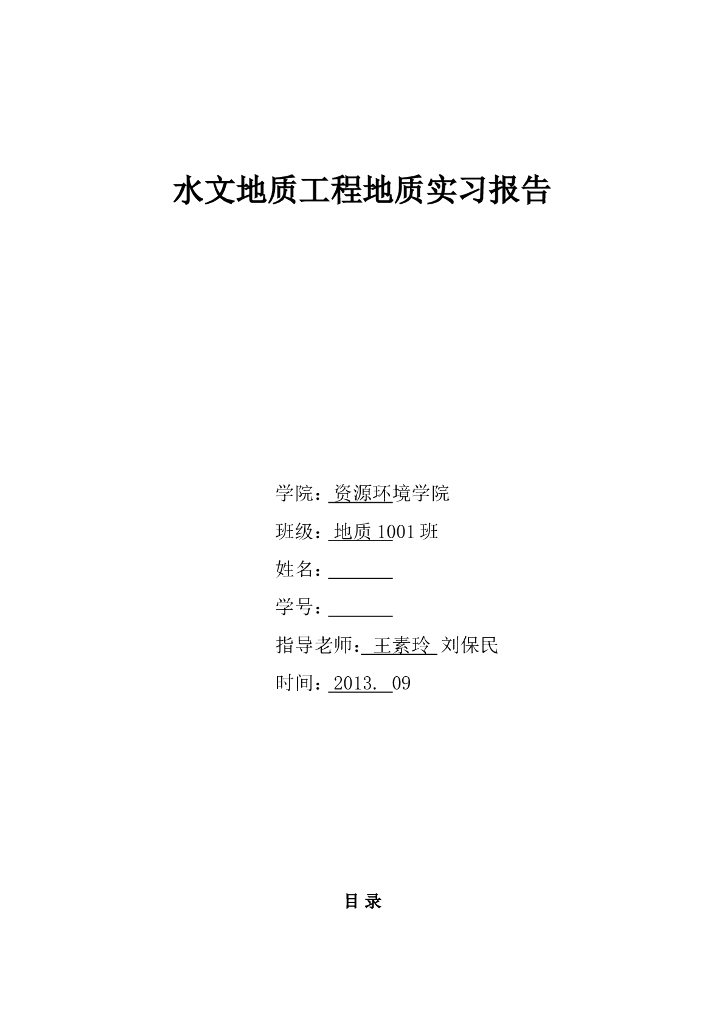 水文地质工程地质实习报告

学院：资源环境学院

班级：地质1001班

姓名：____

学号：____

指导老师：王素玲 刘保民

时间：2013. 09

目 录